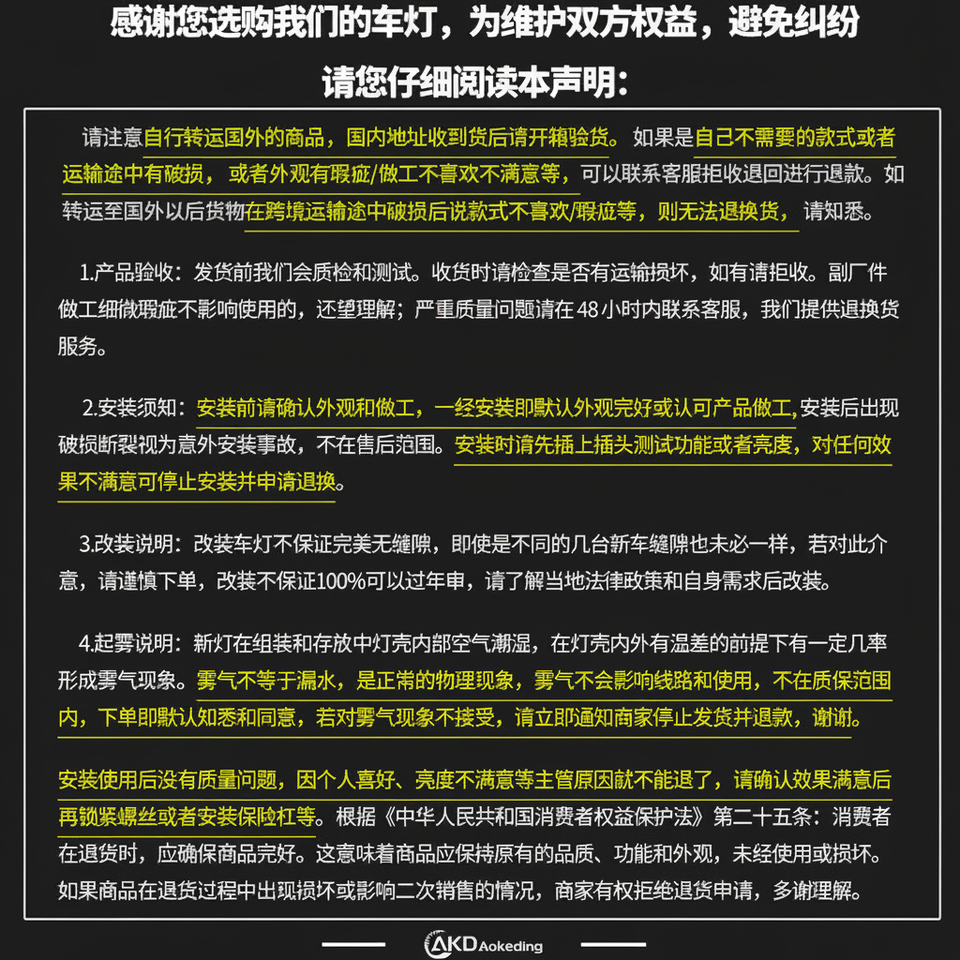 感谢您选购我们的车灯，为维护双方权益，避免纠纷

请您仔细阅读本声明：

请注意自行转运国外的商品，国内地址收到货后请开箱验货。如果是自己不需要的款式或者运输途中有破损，或者外观有瑕疵/做工不喜欢不满意等，可以联系客服拒收退回进行退款。如转运至国外以后货物在跨境运输途中破损后说款式不喜欢/瑕疵等，则无法退换货，请知悉。

1.产品验收：发货前我们会质检和测试。收货时请检查是否有运输损坏，如有请拒收。副厂件做工细微瑕疵不影响使用的，还望理解；严重质量问题请在48小时内联系客服，我们提供退换货服务。

2.安装须知：安装前请确认外观和做工，一经安装即默认外观完好或认可产品做工,安装后出现破损断裂视为意外安装事故，不在售后范围。安装时请先插上插头测试功能或者亮度，对任何效果不满意可停止安装并申请退换。

3.改装说明：改装车灯不保证完美无缝隙，即使是不同的几台新车缝隙也未必一样，若对此介意，请谨慎下单，改装不保证100%可以过年审，请了解当地法律政策和自身需求后改装。

4.起雾说明：新灯在组装和存放中灯壳内部空气潮湿，在灯壳内外有温差的前提下有一定几率形成雾气现象。雾气不等于漏水，是正常的物理现象，雾气不会影响线路和使用，不在质保范围内，下单即默认知悉和同意，若对雾气现象不接受，请立即通知商家停止发货并退款，谢谢。

安装使用后没有质量问题，因个人喜好、亮度不满意等主管原因就不能退了，请确认效果满意后再锁紧螺丝或者安装保险杠等。根据《中华人民共和国消费者权益保护法》第二十五条：消费者在退货时，应确保商品完好。这意味着商品应保持原有的品质、功能和外观，未经使用或损坏。如果商品在退货过程中出现损坏或影响二次销售的情况，商家有权拒绝退货申请，多谢理解。

AKD Aokeding